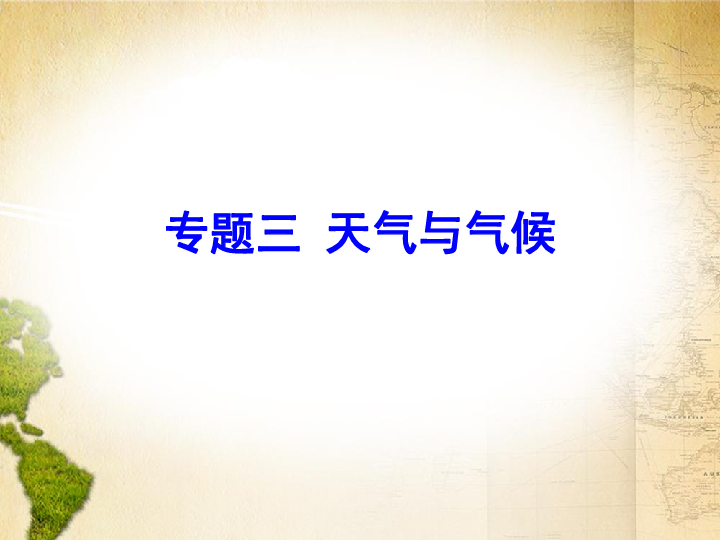 专题三  天气与气候